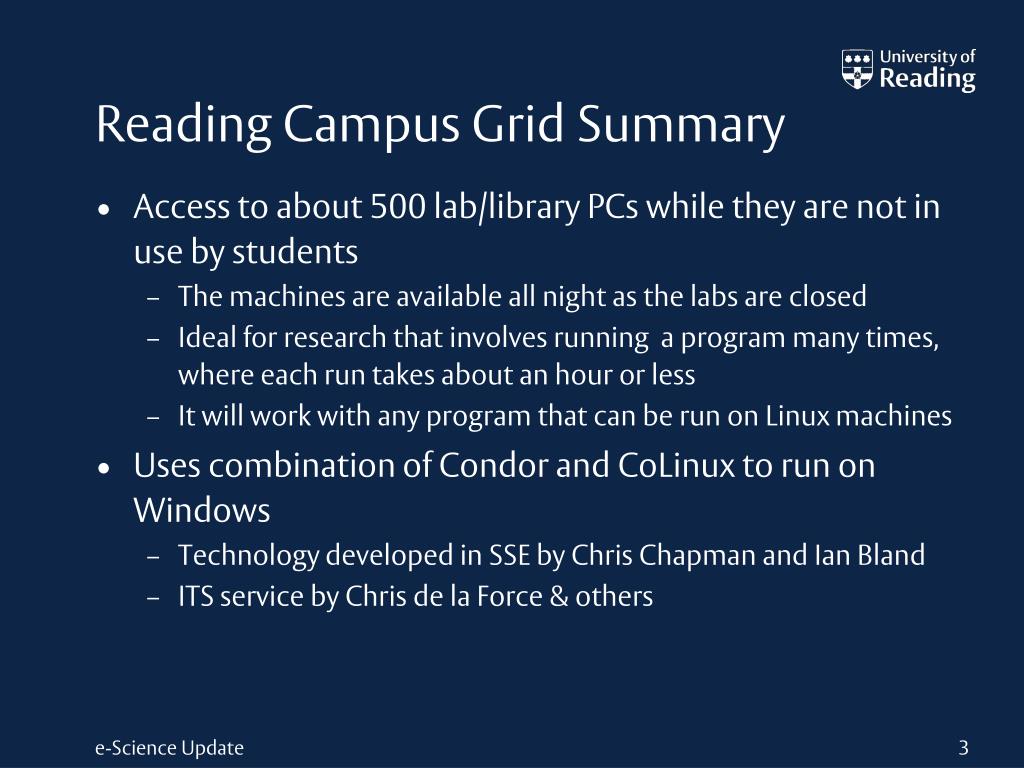 University of Reading

Reading Campus Grid Summary

• Access to about 500 lab/library PCs while they are not in use by students
– The machines are available all night as the labs are closed
– Ideal for research that involves running a program many times, where each run takes about an hour or less
– It will work with any program that can be run on Linux machines
• Uses combination of Condor and CoLinux to run on Windows
– Technology developed in SSE by Chris Chapman and Ian Bland
– ITS service by Chris de la Force & others

e-Science Update

3